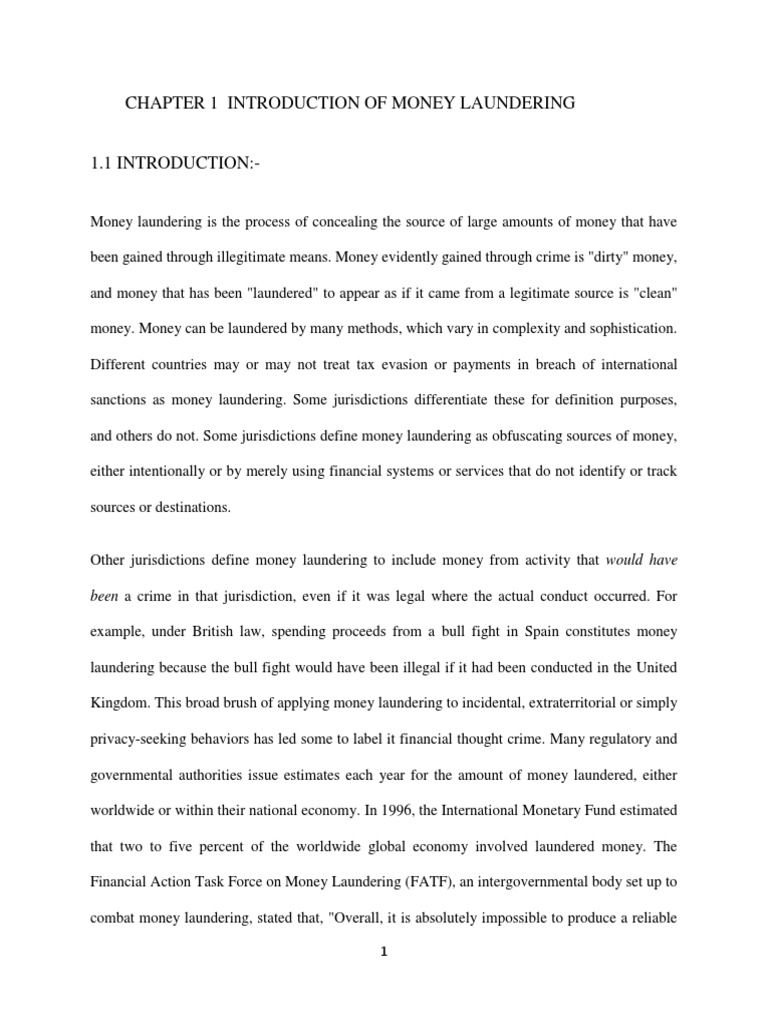 CHAPTER 1 INTRODUCTION OF MONEY LAUNDERING

1.1 INTRODUCTION:-

Money laundering is the process of concealing the source of large amounts of money that have been gained through illegitimate means. Money evidently gained through crime is "dirty" money, and money that has been "laundered" to appear as if it came from a legitimate source is "clean" money. Money can be laundered by many methods, which vary in complexity and sophistication. Different countries may or may not treat tax evasion or payments in breach of international sanctions as money laundering. Some jurisdictions differentiate these for definition purposes, and others do not. Some jurisdictions define money laundering as obfuscating sources of money, either intentionally or by merely using financial systems or services that do not identify or track sources or destinations.

Other jurisdictions define money laundering to include money from activity that would have been a crime in that jurisdiction, even if it was legal where the actual conduct occurred. For example, under British law, spending proceeds from a bull fight in Spain constitutes money laundering because the bull fight would have been illegal if it had been conducted in the United Kingdom. This broad brush of applying money laundering to incidental, extraterritorial or simply privacy-seeking behaviors has led some to label it financial thought crime. Many regulatory and governmental authorities issue estimates each year for the amount of money laundered, either worldwide or within their national economy. In 1996, the International Monetary Fund estimated that two to five percent of the worldwide global economy involved laundered money. The Financial Action Task Force on Money Laundering (FATF), an intergovernmental body set up to combat money laundering, stated that, "Overall, it is absolutely impossible to produce a reliable

1